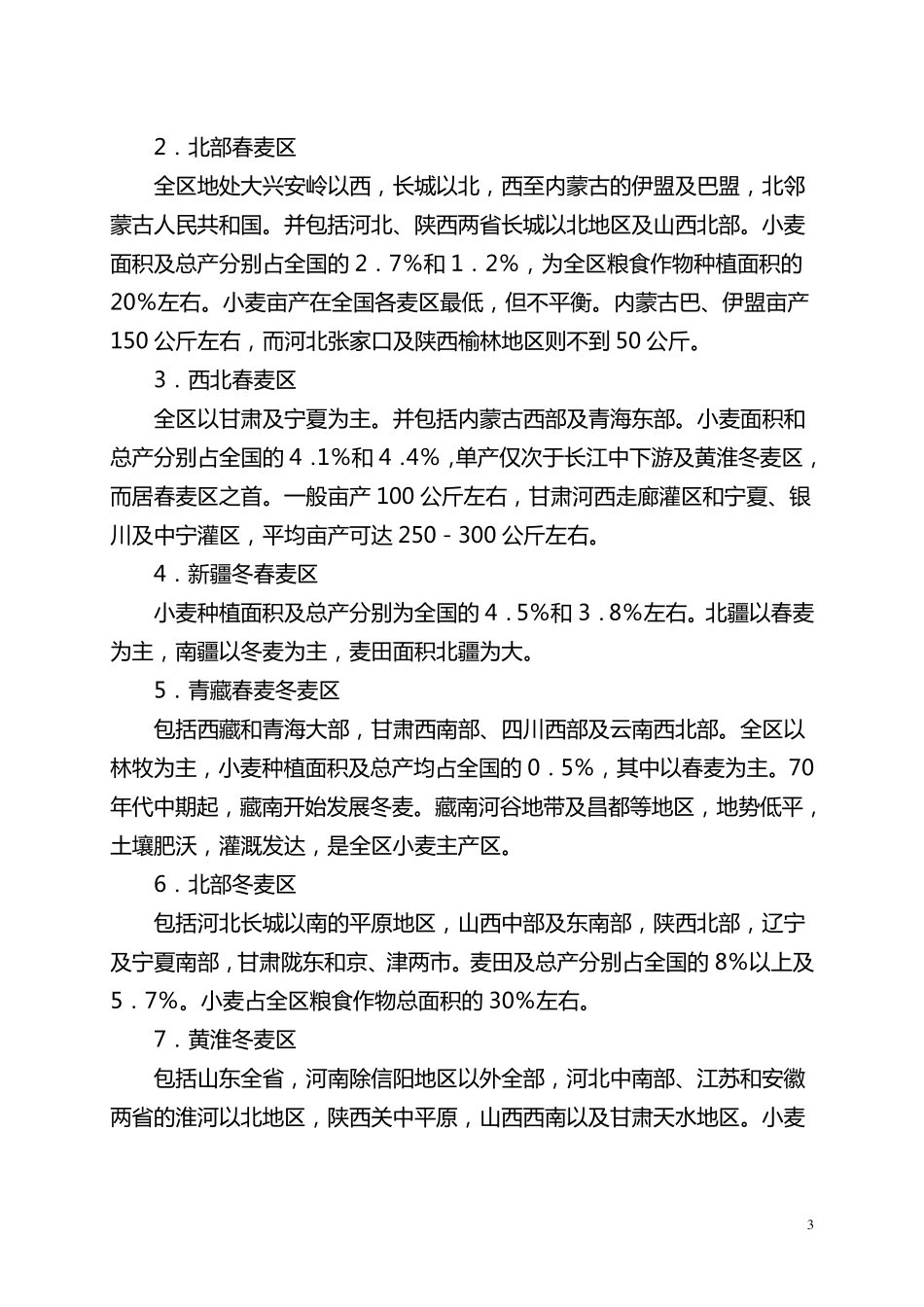 2．北部春麦区

全区地处大兴安岭以西，长城以北，西至内蒙古的伊盟及巴盟，北邻蒙古人民共和国。并包括河北、陕西两省长城以北地区及山西北部。小麦面积及总产分别占全国的２．7%和１．2%，为全区粮食作物种植面积的20%左右。小麦亩产在全国各麦区最低，但不平衡。内蒙古巴、伊盟亩产150公斤左右，而河北张家口及陕西榆林地区则不到50公斤。

3．西北春麦区

全区以甘肃及宁夏为主。并包括内蒙古西部及青海东部。小麦面积和总产分别占全国的４.1%和４.4%，单产仅次于长江中下游及黄淮冬麦区，而居春麦区之首。一般亩产100公斤左右，甘肃河西走廊灌区和宁夏、银川及中宁灌区，平均亩产可达250－300公斤左右。

4．新疆冬春麦区

小麦种植面积及总产分别为全国的４．5%和３．8%左右。北疆以春麦为主，南疆以冬麦为主，麦田面积北疆为大。

5．青藏春麦冬麦区

包括西藏和青海大部，甘肃西南部、四川西部及云南西北部。全区以林牧为主，小麦种植面积及总产均占全国的０．5%，其中以春麦为主。70年代中期起，藏南开始发展冬麦。藏南河谷地带及昌都等地区，地势低平，土壤肥沃，灌溉发达，是全区小麦主产区。

6．北部冬麦区

包括河北长城以南的平原地区，山西中部及东南部，陕西北部，辽宁及宁夏南部，甘肃陇东和京、津两市。麦田及总产分别占全国的8%以上及5．7%。小麦占全区粮食作物总面积的30%左右。

7．黄淮冬麦区

包括山东全省，河南除信阳地区以外全部，河北中南部、江苏和安徽两省的淮河以北地区，陕西关中平原，山西西南以及甘肃天水地区。小麦

3